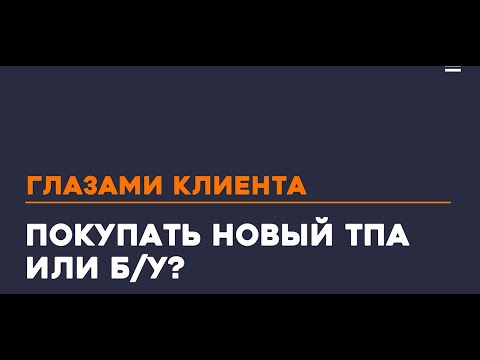 ГЛАЗАМИ КЛИЕНТА

ПОКУПАТЬ НОВЫЙ ТПА ИЛИ Б/У?